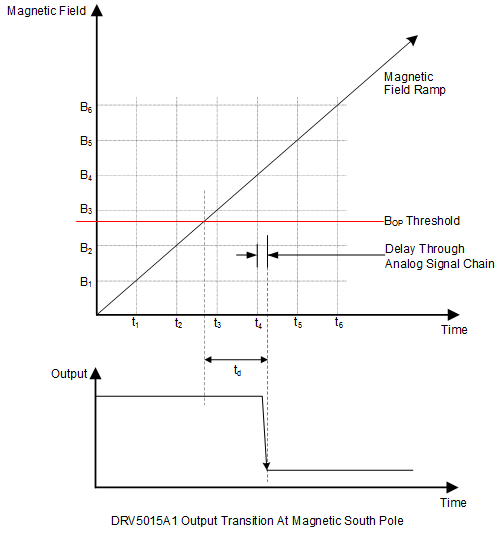 Magnetic Field

Magnetic Field Ramp

$B_6$

$B_5$

$B_4$

$B_3$

$B_{OP}$ Threshold

$B_2$

Delay Through Analog Signal Chain

$B_1$

$t_1$ $t_2$ $t_3$ $t_4$ $t_5$ $t_6$

Time

$t_d$

Output

Time

DRV5015A1 Output Transition At Magnetic South Pole